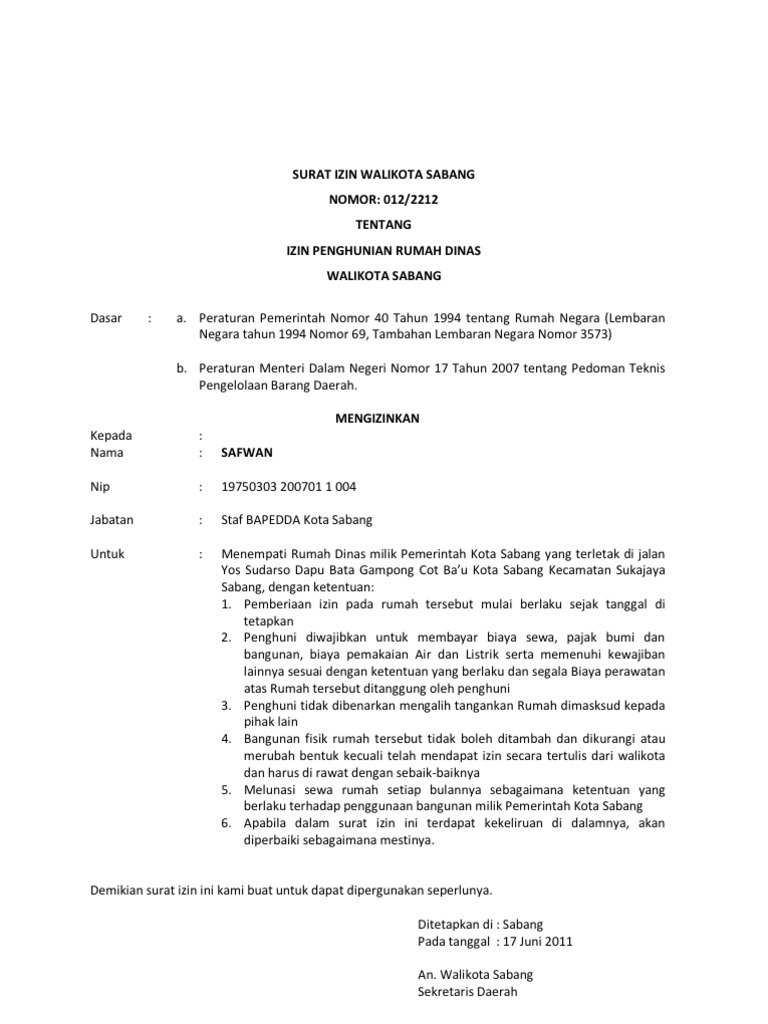 SURAT IZIN WALIKOTA SABANG

NOMOR: 012/2212

TENTANG

IZIN PENGHUNIAN RUMAH DINAS

WALIKOTA SABANG

Dasar : a. Peraturan Pemerintah Nomor 40 Tahun 1994 tentang Rumah Negara (Lembaran Negara tahun 1994 Nomor 69, Tambahan Lembaran Negara Nomor 3573)

b. Peraturan Menteri Dalam Negeri Nomor 17 Tahun 2007 tentang Pedoman Teknis Pengelolaan Barang Daerah.

MENGIZINKAN

Kepada :
Nama : SAFWAN

Nip : 19750303 200701 1 004

Jabatan : Staf BAPEDDA Kota Sabang

Untuk : Menempati Rumah Dinas milik Pemerintah Kota Sabang yang terletak di jalan Yos Sudarso Dapu Bata Gampong Cot Ba'u Kota Sabang Kecamatan Sukajaya Sabang, dengan ketentuan:
1. Pemberiaan izin pada rumah tersebut mulai berlaku sejak tanggal di tetapkan
2. Penghuni diwajibkan untuk membayar biaya sewa, pajak bumi dan bangunan, biaya pemakaian Air dan Listrik serta memenuhi kewajiban lainnya sesuai dengan ketentuan yang berlaku dan segala Biaya perawatan atas Rumah tersebut ditanggung oleh penghuni
3. Penghuni tidak dibenarkan mengalih tangankan Rumah dimasksud kepada pihak lain
4. Bangunan fisik rumah tersebut tidak boleh ditambah dan dikurangi atau merubah bentuk kecuali telah mendapat izin secara tertulis dari walikota dan harus di rawat dengan sebaik-baiknya
5. Melunasi sewa rumah setiap bulannya sebagaimana ketentuan yang berlaku terhadap penggunaan bangunan milik Pemerintah Kota Sabang
6. Apabila dalam surat izin ini terdapat kekeliruan di dalamnya, akan diperbaiki sebagaimana mestinya.

Demikian surat izin ini kami buat untuk dapat dipergunakan seperlunya.

Ditetapkan di : Sabang
Pada tanggal : 17 Juni 2011

An. Walikota Sabang
Sekretaris Daerah